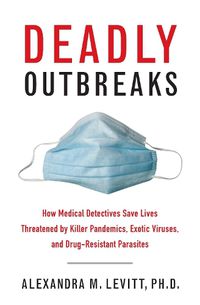 DEADLY
OUTBREAKS

How Medical Detectives Save Lives Threatened by Killer Pandemics, Exotic Viruses, and Drug-Resistant Parasites

ALEXANDRA M. LEVITT, PH.D.